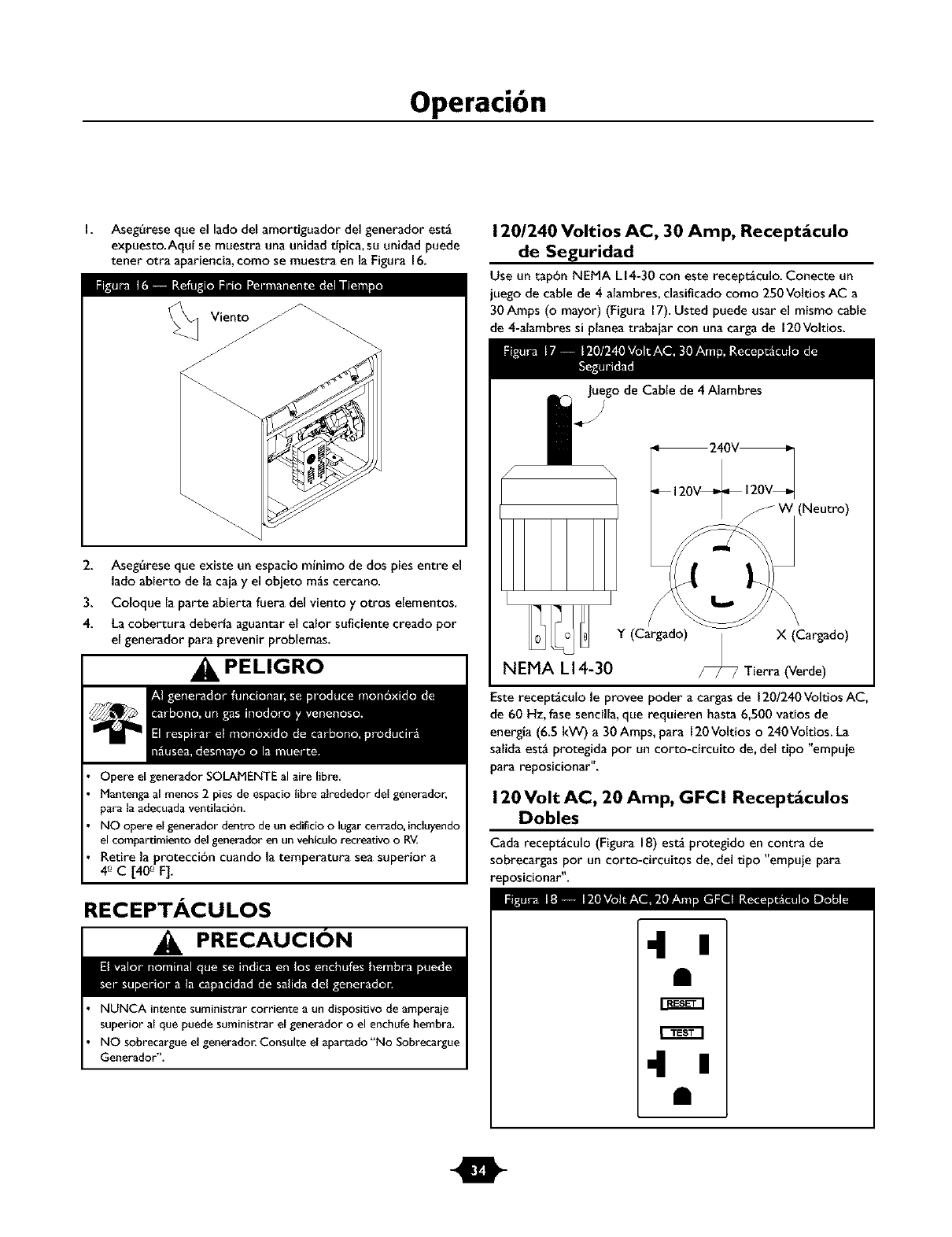 Operación

1. Asegúrese que el lado del amortiguador del generador está expuesto. Aquí se muestra una unidad típica, su unidad puede tener otra apariencia, como se muestra en la Figura 16.

Figura 16 — Refugio Frío Permanente del Tiempo

Viento

2. Asegúrese que existe un espacio mínimo de dos pies entre el lado abierto de la caja y el objeto más cercano.
3. Coloque la parte abierta fuera del viento y otros elementos.
4. La cobertura debería aguantar el calor suficiente creado por el generador para prevenir problemas.

PELIGRO

Al generador funcionar, se produce monóxido de carbono, un gas inodoro y venenoso.
El respirar el monóxido de carbono, producirá náusea, desmayo o la muerte.

• Opere el generador SOLAMENTE al aire libre.
• Mantenga al menos 2 pies de espacio libre alrededor del generador, para la adecuada ventilación.
• NO opere el generador dentro de un edificio o lugar cerrado, incluyendo el compartimiento del generador en un vehículo recreativo o RV.
• Retire la protección cuando la temperatura sea superior a 4º C [40º F].

RECEPTÁCULOS

PRECAUCIÓN

El valor nominal que se indica en los enchufes hembra puede ser superior a la capacidad de salida del generador.

• NUNCA intente suministrar corriente a un dispositivo de amperaje superior al que puede suministrar el generador o el enchufe hembra.
• NO sobrecargue el generador. Consulte el apartado "No Sobrecargue Generador".

120/240 Voltios AC, 30 Amp, Receptáculo de Seguridad

Use un tapón NEMA L14-30 con este receptáculo. Conecte un juego de cable de 4 alambres, clasificado como 250 Voltios AC a 30 Amps (o mayor) (Figura 17). Usted puede usar el mismo cable de 4-alambres si planea trabajar con una carga de 120 Voltios.

Figura 17 — 120/240 Volt AC, 30 Amp, Receptáculo de Seguridad

Juego de Cable de 4 Alambres
240V
120V 120V
W (Neutro)
Y (Cargado)
X (Cargado)
NEMA L14-30
Tierra (Verde)

Este receptáculo le provee poder a cargas de 120/240 Voltios AC, de 60 Hz, fase sencilla, que requieren hasta 6,500 vatios de energía (6.5 kW) a 30 Amps, para 120 Voltios o 240 Voltios. La salida está protegida por un corto-circuito de, del tipo "empuje para reposicionar".

120 Volt AC, 20 Amp, GFCI Receptáculos Dobles

Cada receptáculo (Figura 18) está protegido en contra de sobrecargas por un corto-circuitos de, del tipo "empuje para reposicionar".

Figura 18 — 120 Volt AC, 20 Amp GFCI Receptáculo Doble

RESET
TEST

34